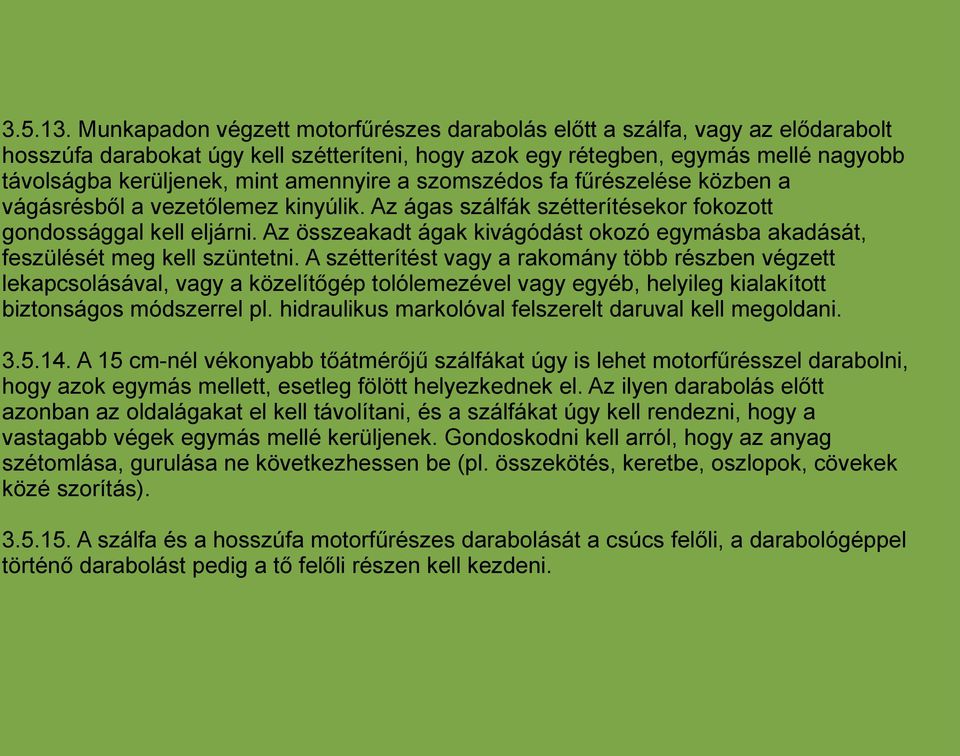 3.5.13. Munkapadon végzett motorfűrészes darabolás előtt a szálfa, vagy az elődarabolt hosszúfa darabokat úgy kell szétteríteni, hogy azok egy rétegben, egymás mellé nagyobb távolságba kerüljenek, mint amennyire a szomszédos fa fűrészelése közben a vágásrésből a vezetőlemez kinyúlik. Az ágas szálfák szétterítésekor fokozott gondossággal kell eljárni. Az összeakadt ágak kivágódást okozó egymásba akadását, feszülését meg kell szüntetni. A szétterítést vagy a rakomány több részben végzett lekapcsolásával, vagy a közelítőgép tolólemezével vagy egyéb, helyileg kialakított biztonságos módszerrel pl. hidraulikus markolóval felszerelt daruval kell megoldani.

3.5.14. A 15 cm-nél vékonyabb tőátmérőjű szálfákat úgy is lehet motorfűrésszel darabolni, hogy azok egymás mellett, esetleg fölött helyezkednek el. Az ilyen darabolás előtt azonban az oldalágakat el kell távolítani, és a szálfákat úgy kell rendezni, hogy a vastagabb végek egymás mellé kerüljenek. Gondoskodni kell arról, hogy az anyag szétomlása, gurulása ne következhessen be (pl. összekötés, keretbe, oszlopok, cövekek közé szorítás).

3.5.15. A szálfa és a hosszúfa motorfűrészes darabolását a csúcs felőli, a darabológéppel történő darabolást pedig a tő felőli részen kell kezdeni.